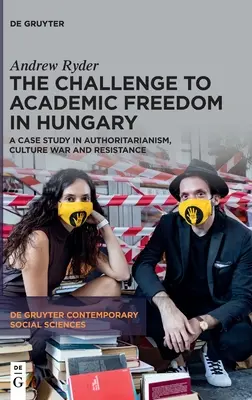 DE GRUYTER

Andrew Ryder

THE CHALLENGE TO ACADEMIC FREEDOM IN HUNGARY

A CASE STUDY IN AUTHORITARIANISM, CULTURE WAR AND RESISTANCE

DE GRUYTER CONTEMPORARY SOCIAL SCIENCES

DE G